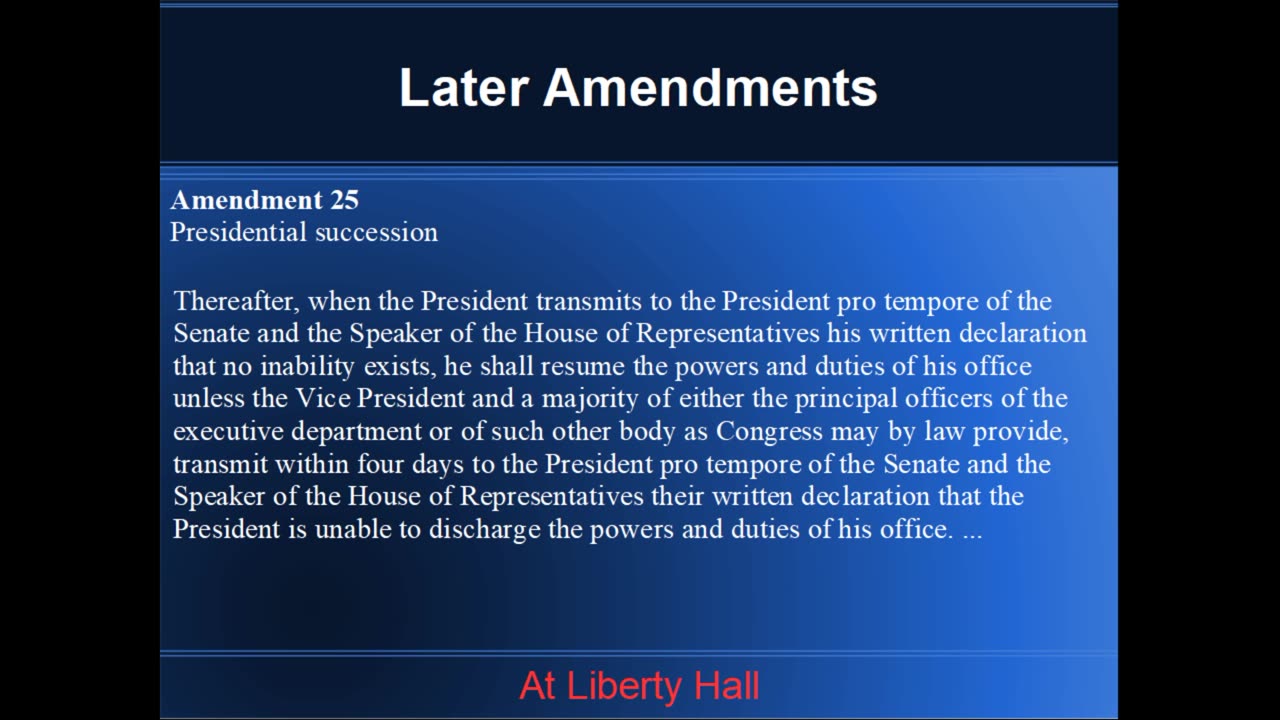 Later Amendments

Amendment 25
Presidential succession

Thereafter, when the President transmits to the President pro tempore of the Senate and the Speaker of the House of Representatives his written declaration that no inability exists, he shall resume the powers and duties of his office unless the Vice President and a majority of either the principal officers of the executive department or of such other body as Congress may by law provide, transmit within four days to the President pro tempore of the Senate and the Speaker of the House of Representatives their written declaration that the President is unable to discharge the powers and duties of his office. ...

At Liberty Hall